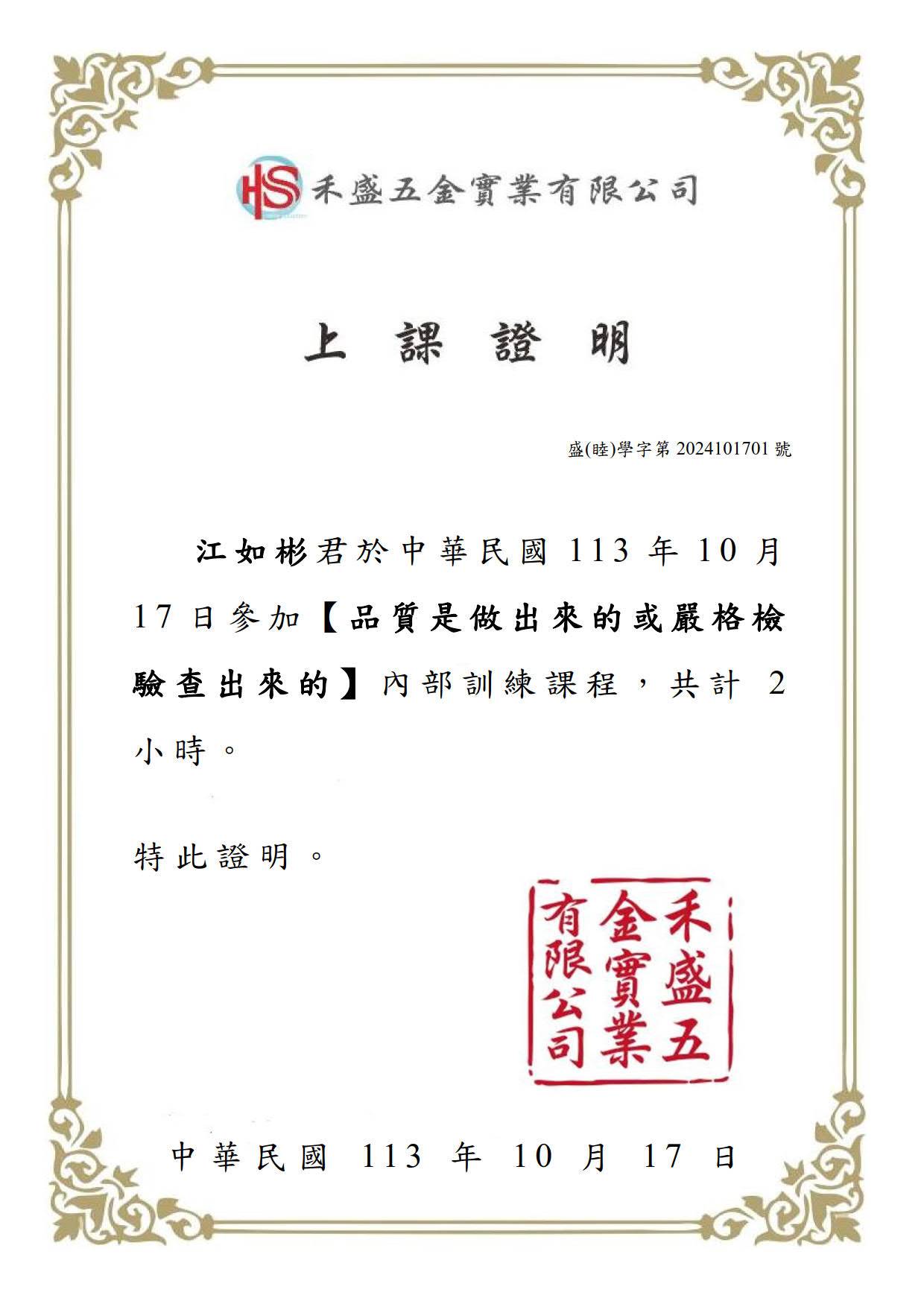 HS 禾盛五金實業有限公司

上 課 證 明

盛(睦)學字第 2024101701 號

江如彬君於中華民國 113 年 10 月 17 日參加【品質是做出來的或嚴格檢驗查出來的】內部訓練課程，共計 2 小時。

特此證明。

禾盛五金實業有限公司

中華民國 113 年 10 月 17 日